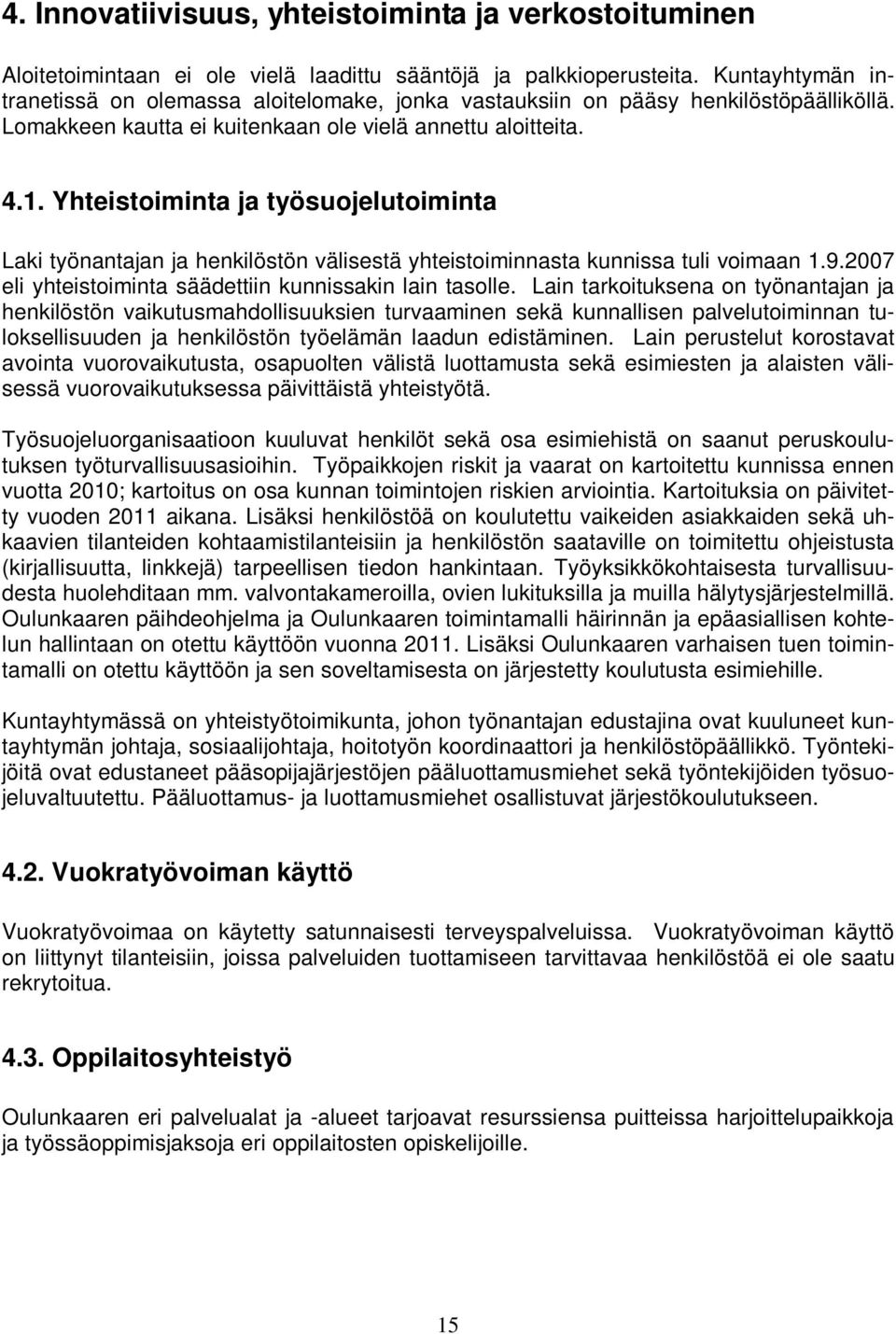 4. Innovatiivisuus, yhteistoiminta ja verkostoituminen

Aloitetoimintaan ei ole vielä laadittu sääntöjä ja palkkioperusteita. Kuntayhtymän intranetissä on olemassa aloitelomake, jonka vastauksiin on pääsy henkilöstöpäälliköllä. Lomakkeen kautta ei kuitenkaan ole vielä annettu aloitteita.

4.1. Yhteistoiminta ja työsuojelutoiminta

Laki työnantajan ja henkilöstön välisestä yhteistoiminnasta kunnissa tuli voimaan 1.9.2007 eli yhteistoiminta säädettiin kunnissakin lain tasolle. Lain tarkoituksena on työnantajan ja henkilöstön vaikutusmahdollisuuksien turvaaminen sekä kunnallisen palvelutoiminnan tuloksellisuuden ja henkilöstön työelämän laadun edistäminen. Lain perustelut korostavat avointa vuorovaikutusta, osapuolten välistä luottamusta sekä esimiesten ja alaisten välisessä vuorovaikutuksessa päivittäistä yhteistyötä.

Työsuojeluorganisaatioon kuuluvat henkilöt sekä osa esimiehistä on saanut peruskoulutuksen työturvallisuusasioihin. Työpaikkojen riskit ja vaarat on kartoitettu kunnissa ennen vuotta 2010; kartoitus on osa kunnan toimintojen riskien arviointia. Kartoituksia on päivitetty vuoden 2011 aikana. Lisäksi henkilöstöä on koulutettu vaikeiden asiakkaiden sekä uhkaavien tilanteiden kohtaamistilanteisiin ja henkilöstön saataville on toimitettu ohjeistusta (kirjallisuutta, linkkejä) tarpeellisen tiedon hankintaan. Työyksikkökohtaisesta turvallisuudesta huolehditaan mm. valvontakameroilla, ovien lukituksilla ja muilla hälytysjärjestelmillä. Oulunkaaren päihdeohjelma ja Oulunkaaren toimintamalli häirinnän ja epäasiallisen kohtelun hallintaan on otettu käyttöön vuonna 2011. Lisäksi Oulunkaaren varhaisen tuen toimintamalli on otettu käyttöön ja sen soveltamisesta on järjestetty koulutusta esimiehille.

Kuntayhtymässä on yhteistyötoimikunta, johon työnantajan edustajina ovat kuuluneet kuntayhtymän johtaja, sosiaalijohtaja, hoitotyön koordinaattori ja henkilöstöpäällikkö. Työntekijöitä ovat edustaneet pääsopijajärjestöjen pääluottamusmiehet sekä työntekijöiden työsuojeluvaltuutettu. Pääluottamus- ja luottamusmiehet osallistuvat järjestökoulutukseen.

4.2. Vuokratyövoiman käyttö

Vuokratyövoimaa on käytetty satunnaisesti terveyspalveluissa. Vuokratyövoiman käyttö on liittynyt tilanteisiin, joissa palveluiden tuottamiseen tarvittavaa henkilöstöä ei ole saatu rekrytoitua.

4.3. Oppilaitosyhteistyö

Oulunkaaren eri palvelualat ja -alueet tarjoavat resurssiensa puitteissa harjoittelupaikkoja ja työssäoppimisjaksoja eri oppilaitosten opiskelijoille.

15